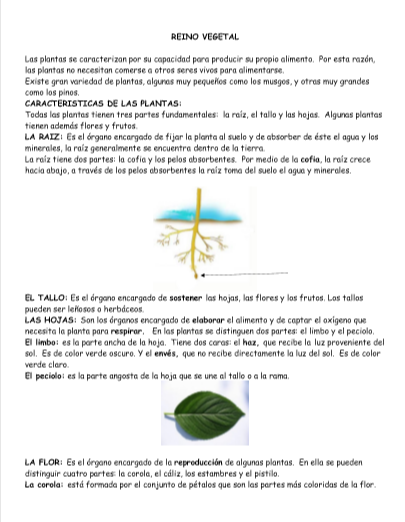 REINO VEGETAL

Las plantas se caracterizan por su capacidad para producir su propio alimento. Por esta razón, las plantas no necesitan comerse a otros seres vivos para alimentarse.
Existe gran variedad de plantas, algunas muy pequeños como los musgos, y otras muy grandes como los pinos.
CARACTERISTICAS DE LAS PLANTAS:
Todas las plantas tienen tres partes fundamentales: la raíz, el tallo y las hojas. Algunas plantas tienen además flores y frutos.
LA RAIZ: Es el órgano encargado de fijar la planta al suelo y de absorber de éste el agua y los minerales, la raíz generalmente se encuentra dentro de la tierra.
La raíz tiene dos partes: la cofia y los pelos absorbentes. Por medio de la cofia, la raíz crece hacia abajo, a través de los pelos absorbentes la raíz toma del suelo el agua y minerales.

EL TALLO: Es el órgano encargado de sostener las hojas, las flores y los frutos. Los tallos pueden ser leñosos o herbáceos.
LAS HOJAS: Son los órganos encargado de elaborar el alimento y de captar el oxígeno que necesita la planta para respirar. En las plantas se distinguen dos partes: el limbo y el peciolo.
El limbo: es la parte ancha de la hoja. Tiene dos caras: el haz, que recibe la luz proveniente del sol. Es de color verde oscuro. Y el envés, que no recibe directamente la luz del sol. Es de color verde claro.
El peciolo: es la parte angosta de la hoja que se une al tallo o a la rama.

LA FLOR: Es el órgano encargado de la reproducción de algunas plantas. En ella se pueden distinguir cuatro partes: la corola, el cáliz, los estambres y el pistilo.
La corola: está formada por el conjunto de pétalos que son las partes más coloridas de la flor.